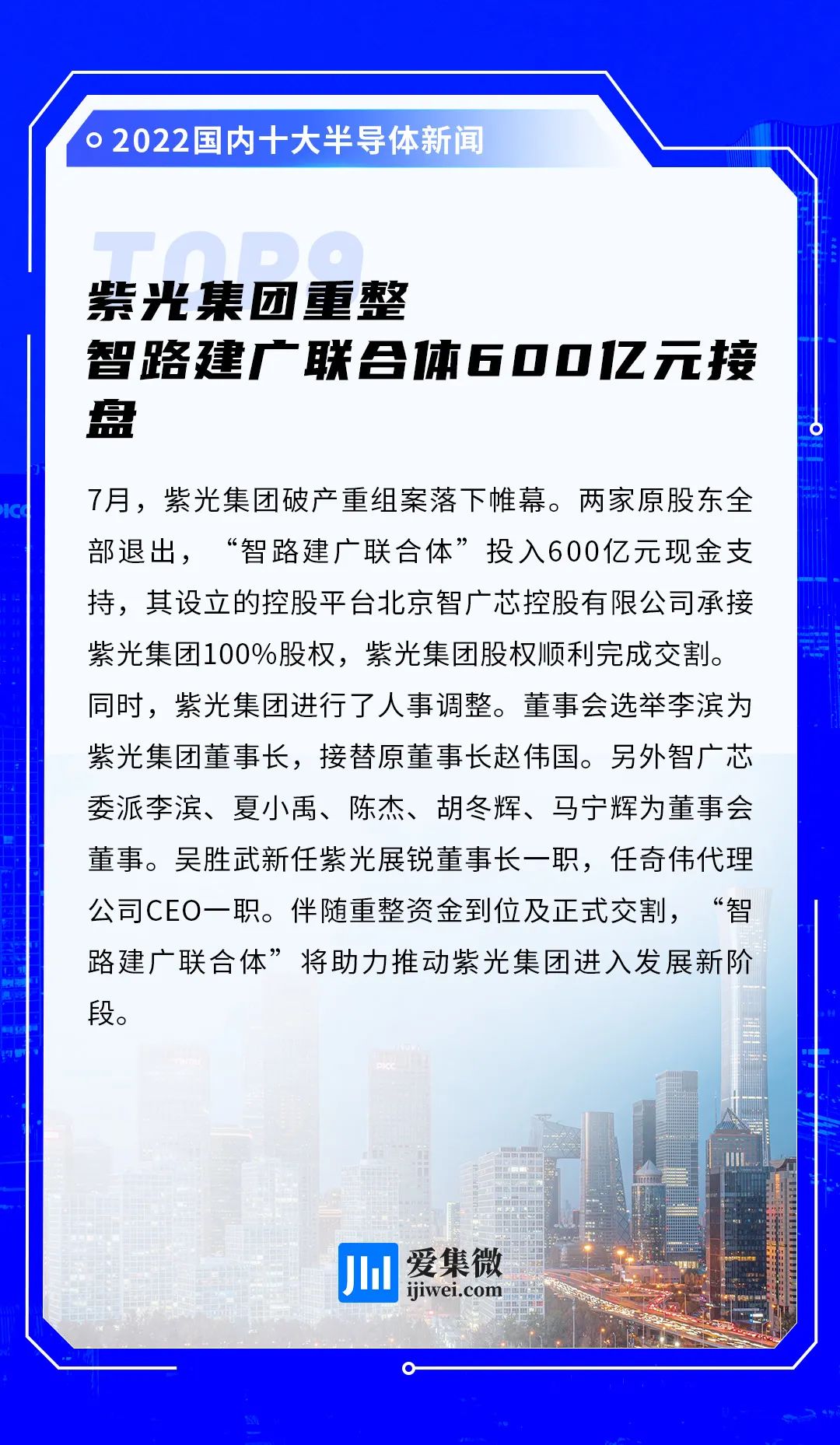 2022国内十大半导体新闻

TOP9

紫光集团重整
智路建广联合体600亿元接盘

7月，紫光集团破产重组案落下帷幕。两家原股东全部退出，“智路建广联合体”投入600亿元现金支持，其设立的控股平台北京智广芯控股有限公司承接紫光集团100%股权，紫光集团股权顺利完成交割。同时，紫光集团进行了人事调整。董事会选举李滨为紫光集团董事长，接替原董事长赵伟国。另外智广芯委派李滨、夏小禹、陈杰、胡冬辉、马宁辉为董事会董事。吴胜武新任紫光展锐董事长一职，任奇伟代理公司CEO一职。伴随重整资金到位及正式交割，“智路建广联合体”将助力推动紫光集团进入发展新阶段。

爱集微
ijiwei.com